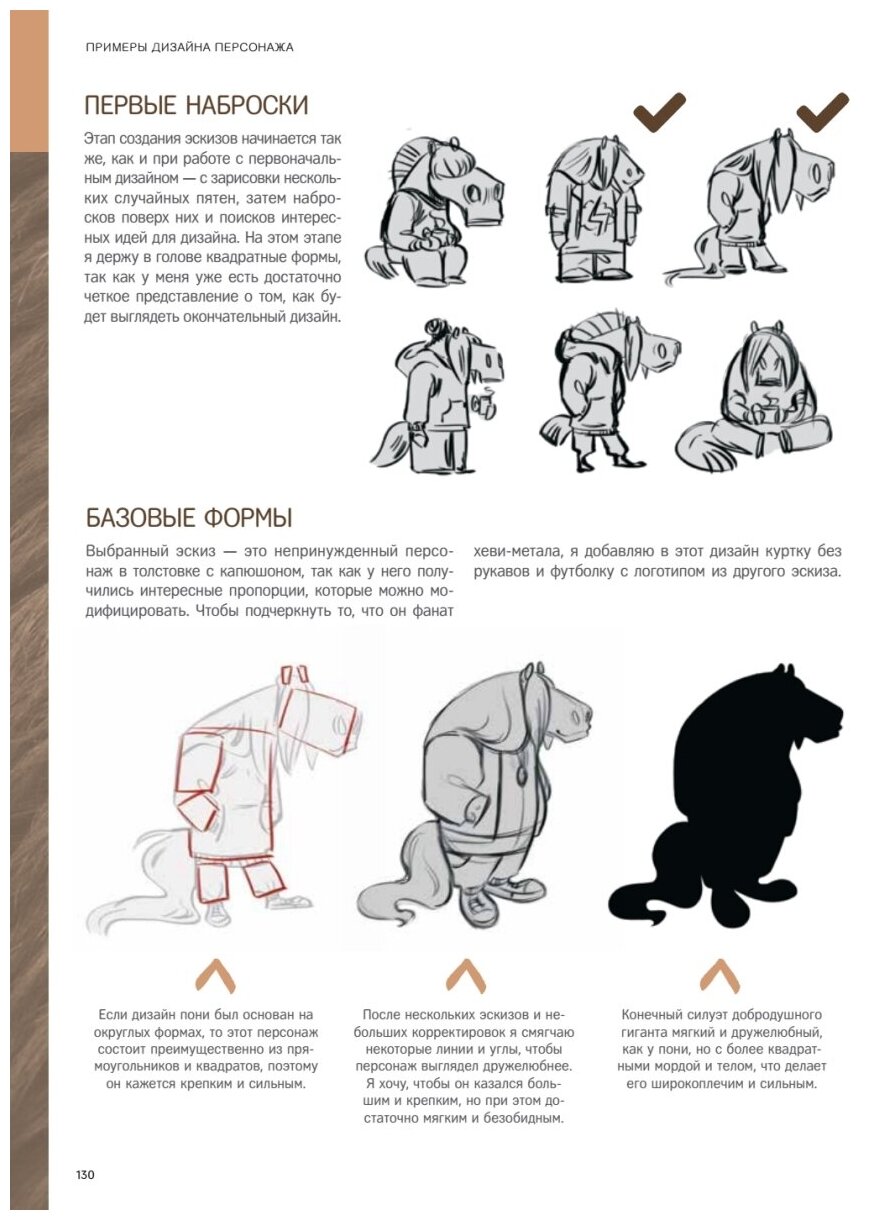 ПРИМЕРЫ ДИЗАЙНА ПЕРСОНАЖА

ПЕРВЫЕ НАБРОСКИ

Этап создания эскизов начинается так же, как и при работе с первоначальным дизайном — с зарисовки нескольких случайных пятен, затем набросков поверх них и поисков интересных идей для дизайна. На этом этапе я держу в голове квадратные формы, так как у меня уже есть достаточно четкое представление о том, как будет выглядеть окончательный дизайн.

БАЗОВЫЕ ФОРМЫ

Выбранный эскиз — это непринужденный персонаж в толстовке с капюшоном, так как у него получились интересные пропорции, которые можно модифицировать. Чтобы подчеркнуть то, что он фанат хеви-метала, я добавляю в этот дизайн куртку без рукавов и футболку с логотипом из другого эскиза.

Если дизайн пони был основан на округлых формах, то этот персонаж состоит преимущественно из прямоугольников и квадратов, поэтому он кажется крепким и сильным.

После нескольких эскизов и небольших корректировок я смягчаю некоторые линии и углы, чтобы персонаж выглядел дружелюбнее. Я хочу, чтобы он казался большим и крепким, но при этом достаточно мягким и безобидным.

Конечный силуэт добродушного гиганта мягкий и дружелюбный, как у пони, но с более квадратными мордой и телом, что делает его широкоплечим и сильным.

130